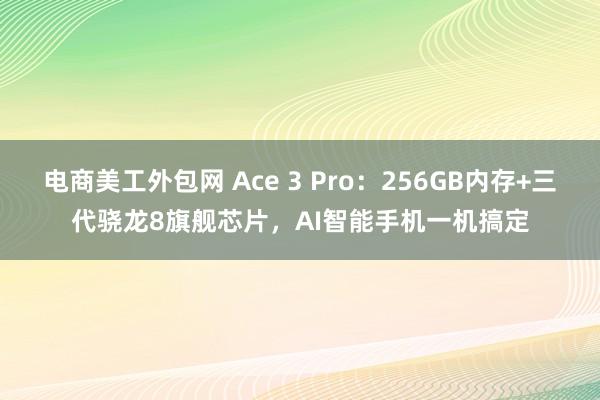 电商美工外包网 Ace 3 Pro：256GB内存+三代骁龙8旗舰芯片，AI智能手机一机搞定